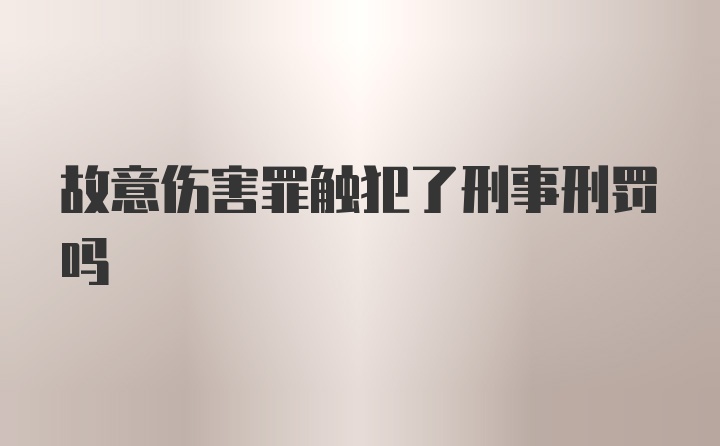 故意伤害罪触犯了刑事刑罚吗